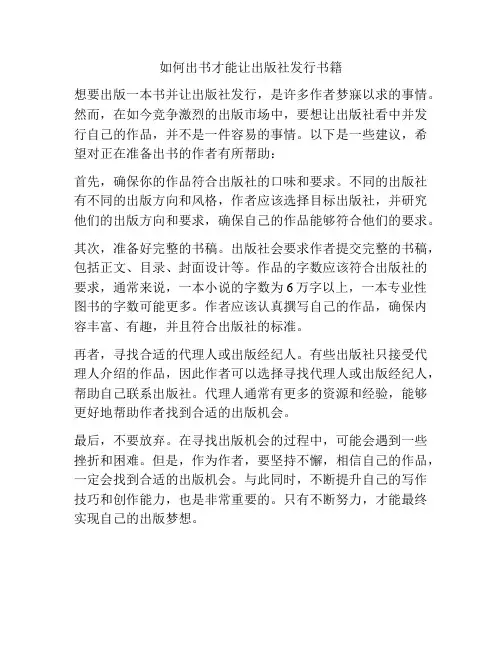 如何出书才能让出版社发行书籍

想要出版一本书并让出版社发行，是许多作者梦寐以求的事情。然而，在如今竞争激烈的出版市场中，要想让出版社看中并发行自己的作品，并不是一件容易的事情。以下是一些建议，希望对正在准备出书的作者有所帮助：

首先，确保你的作品符合出版社的口味和要求。不同的出版社有不同的出版方向和风格，作者应该选择目标出版社，并研究他们的出版方向和要求，确保自己的作品能够符合他们的要求。

其次，准备好完整的书稿。出版社会要求作者提交完整的书稿，包括正文、目录、封面设计等。作品的字数应该符合出版社的要求，通常来说，一本小说的字数为 6 万字以上，一本专业性图书的字数可能更多。作者应该认真撰写自己的作品，确保内容丰富、有趣，并且符合出版社的标准。

再者，寻找合适的代理人或出版经纪人。有些出版社只接受代理人介绍的作品，因此作者可以选择寻找代理人或出版经纪人，帮助自己联系出版社。代理人通常有更多的资源和经验，能够更好地帮助作者找到合适的出版机会。

最后，不要放弃。在寻找出版机会的过程中，可能会遇到一些挫折和困难。但是，作为作者，要坚持不懈，相信自己的作品，一定会找到合适的出版机会。与此同时，不断提升自己的写作技巧和创作能力，也是非常重要的。只有不断努力，才能最终实现自己的出版梦想。